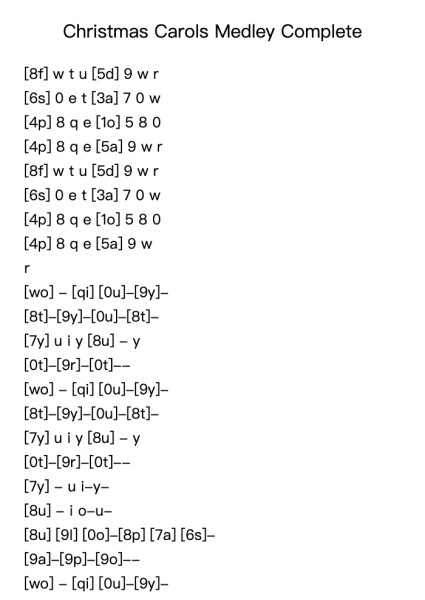 Christmas Carols Medley Complete

[8f] w t u [5d] 9 w r
[6s] 0 e t [3a] 7 0 w
[4p] 8 q e [1o] 5 8 0
[4p] 8 q e [5a] 9 w r
[8f] w t u [5d] 9 w r
[6s] 0 e t [3a] 7 0 w
[4p] 8 q e [1o] 5 8 0
[4p] 8 q e [5a] 9 w
r
[wo] – [qi] [0u]–[9y]–
[8t]–[9y]–[0u]–[8t]–
[7y] u i y [8u] – y
[0t]–[9r]–[0t]––
[wo] – [qi] [0u]–[9y]–
[8t]–[9y]–[0u]–[8t]–
[7y] u i y [8u] – y
[0t]–[9r]–[0t]––
[7y] – u i–y–
[8u] – i o–u–
[8u] [9l] [0o]–[8p] [7a] [6s]–
[9a]–[9p]–[9o]––
[wo] – [qi] [0u]–[9y]–